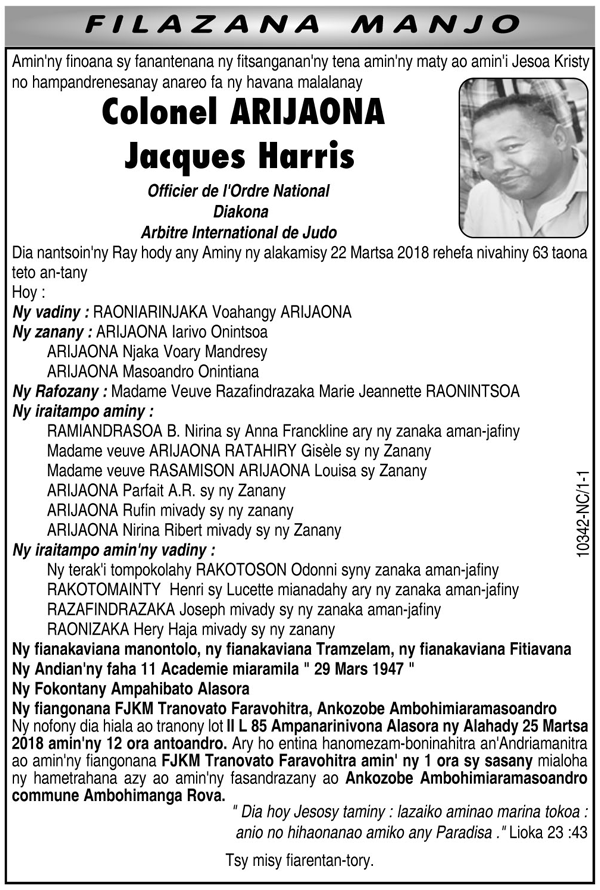 FILAZANA MANJO

Amin'ny finoana sy fanantenana ny fitsanganan'ny tena amin'ny maty ao amin'i Jesoa Kristy no hampandrenesanay anareo fa ny havana malalanay

Colonel ARIJAONA Jacques Harris

Officier de l'Ordre National
Diakona
Arbitre International de Judo

Dia nantsoin'ny Ray hody any Aminy ny alakamisy 22 Martsa 2018 rehefa nivahiny 63 taona teto an-tany

Hoy :

Ny vadiny : RAONIARINJAKA Voahangy ARIJAONA

Ny zanany : ARIJAONA Iarivo Onintsoa
ARIJAONA Njaka Voary Mandresy
ARIJAONA Masoandro Onintiana

Ny Rafozany : Madame Veuve Razafindrazaka Marie Jeannette RAONINTSOA

Ny iraitampo aminy :
RAMIANDRASOA B. Nirina sy Anna Franckline ary ny zanaka aman-jafiny
Madame veuve ARIJAONA RATAHIRY Gisèle sy ny Zanany
Madame veuve RASAMISON ARIJAONA Louisa sy Zanany
ARIJAONA Parfait A.R. sy ny Zanany
ARIJAONA Rufin mivady sy ny zanany
ARIJAONA Nirina Ribert mivady sy ny Zanany

Ny iraitampo amin'ny vadiny :
Ny terak'i tompokolahy RAKOTOSON Odonni syny zanaka aman-jafiny
RAKOTOMAINTY Henri sy Lucette mianadahy ary ny zanaka aman-jafiny
RAZAFINDRAZAKA Joseph mivady sy ny zanaka aman-jafiny
RAONIZAKA Hery Haja mivady sy ny zanany

Ny fianakaviana manontolo, ny fianakaviana Tramzelam, ny fianakaviana Fitiavana

Ny Andian'ny faha 11 Academie miaramila " 29 Mars 1947 "

Ny Fokontany Ampahibato Alasora

Ny fiangonana FJKM Tranovato Faravohitra, Ankozobe Ambohimiaramasoandro

Ny nofony dia hiala ao tranony lot II L 85 Ampanarinivona Alasora ny Alahady 25 Martsa 2018 amin'ny 12 ora antoandro. Ary ho entina hanomezam-boninahitra an'Andriamanitra ao amin'ny fiangonana FJKM Tranovato Faravohitra amin' ny 1 ora sy sasany mialoha ny hametrahana azy ao amin'ny fasandrazany ao Ankozobe Ambohimiaramasoandro commune Ambohimanga Rova.

" Dia hoy Jesosy taminy : lazaiko aminao marina tokoa : anio no hihaonanao amiko any Paradisa ." Lioka 23 :43

Tsy misy fiarentan-tory.

10342-NC/1-1